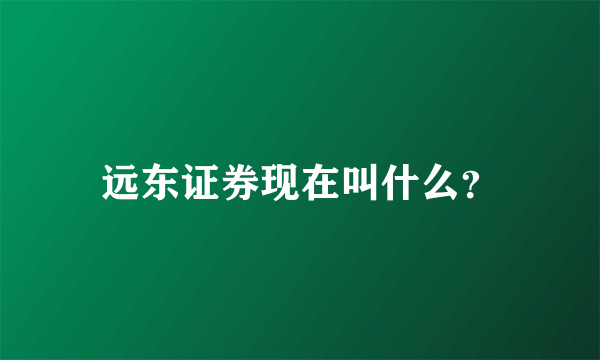 远东证券现在叫什么?